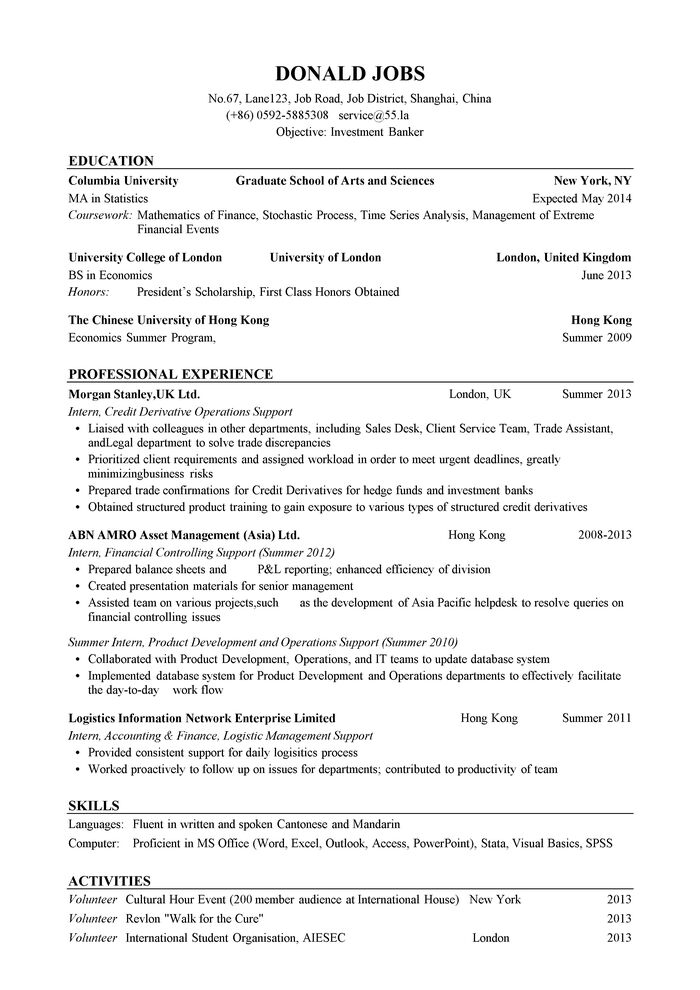 DONALD JOBS
No.67, Lane123, Job Road, Job District, Shanghai, China
(+86) 0592-5885308 service@55.la
Objective: Investment Banker

EDUCATION

Columbia University Graduate School of Arts and Sciences New York, NY
MA in Statistics Expected May 2014
Coursework: Mathematics of Finance, Stochastic Process, Time Series Analysis, Management of Extreme Financial Events

University College of London University of London London, United Kingdom
BS in Economics June 2013
Honors: President's Scholarship, First Class Honors Obtained

The Chinese University of Hong Kong Hong Kong
Economics Summer Program, Summer 2009

PROFESSIONAL EXPERIENCE

Morgan Stanley,UK Ltd. London, UK Summer 2013
Intern, Credit Derivative Operations Support
• Liaised with colleagues in other departments, including Sales Desk, Client Service Team, Trade Assistant, andLegal department to solve trade discrepancies
• Prioritized client requirements and assigned workload in order to meet urgent deadlines, greatly minimizingbusiness risks
• Prepared trade confirmations for Credit Derivatives for hedge funds and investment banks
• Obtained structured product training to gain exposure to various types of structured credit derivatives

ABN AMRO Asset Management (Asia) Ltd. Hong Kong 2008-2013
Intern, Financial Controlling Support (Summer 2012)
• Prepared balance sheets and P&L reporting; enhanced efficiency of division
• Created presentation materials for senior management
• Assisted team on various projects,such as the development of Asia Pacific helpdesk to resolve queries on financial controlling issues

Summer Intern, Product Development and Operations Support (Summer 2010)
• Collaborated with Product Development, Operations, and IT teams to update database system
• Implemented database system for Product Development and Operations departments to effectively facilitate the day-to-day work flow

Logistics Information Network Enterprise Limited Hong Kong Summer 2011
Intern, Accounting & Finance, Logistic Management Support
• Provided consistent support for daily logisitics process
• Worked proactively to follow up on issues for departments; contributed to productivity of team

SKILLS

Languages: Fluent in written and spoken Cantonese and Mandarin
Computer: Proficient in MS Office (Word, Excel, Outlook, Access, PowerPoint), Stata, Visual Basics, SPSS

ACTIVITIES

Volunteer Cultural Hour Event (200 member audience at International House) New York 2013
Volunteer Revlon "Walk for the Cure" 2013
Volunteer International Student Organisation, AIESEC London 2013